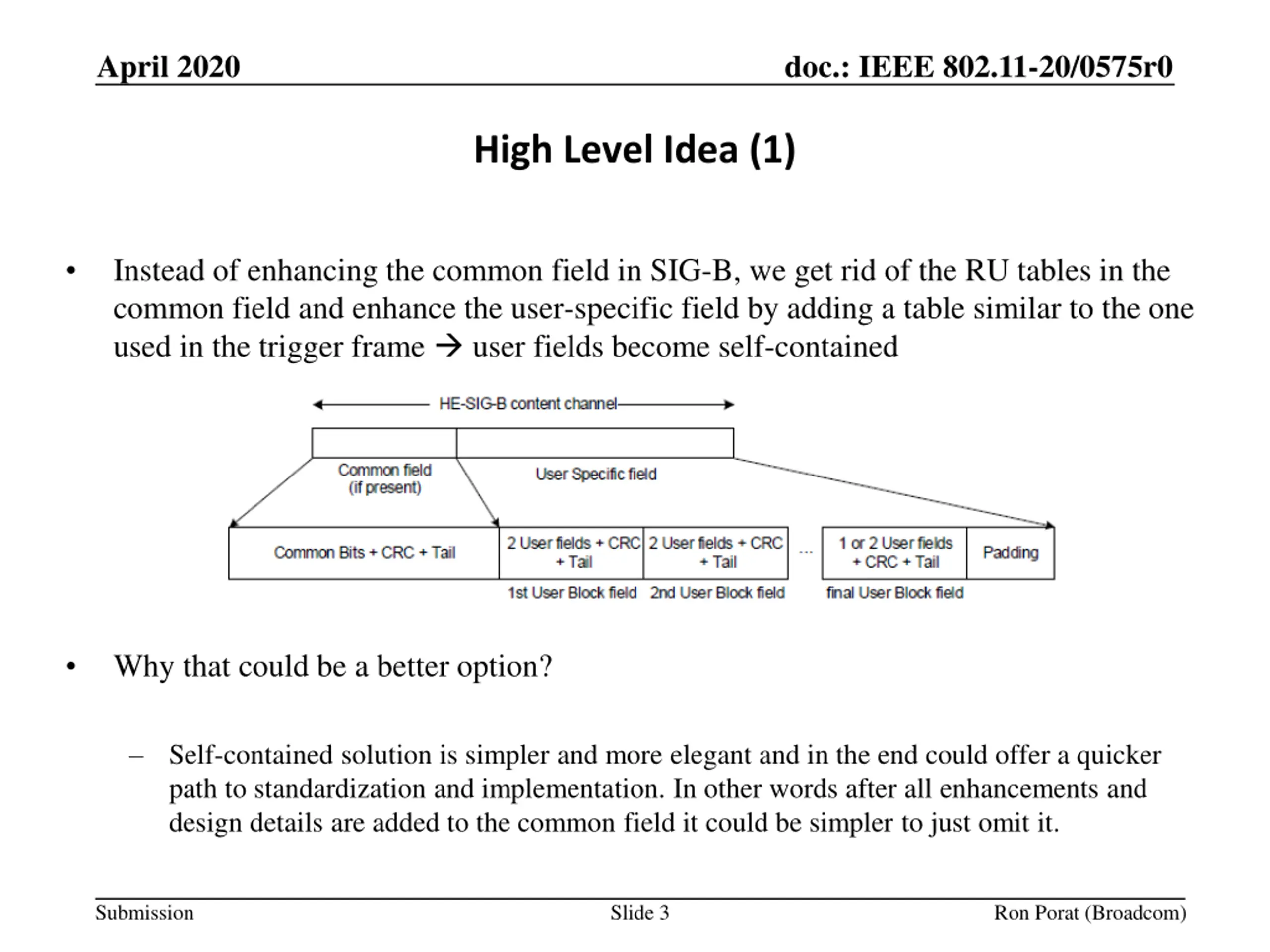 April 2020

doc.: IEEE 802.11-20/0575r0

High Level Idea (1)

• Instead of enhancing the common field in SIG-B, we get rid of the RU tables in the common field and enhance the user-specific field by adding a table similar to the one used in the trigger frame → user fields become self-contained

HE-SIG-B content channel

Common field (if present)

User Specific field

Common Bits + CRC + Tail

2 User fields + CRC + Tail

2 User fields + CRC + Tail

...

1 or 2 User fields + CRC + Tail

Padding

1st User Block field

2nd User Block field

final User Block field

• Why that could be a better option?

– Self-contained solution is simpler and more elegant and in the end could offer a quicker path to standardization and implementation. In other words after all enhancements and design details are added to the common field it could be simpler to just omit it.

Submission

Slide 3

Ron Porat (Broadcom)